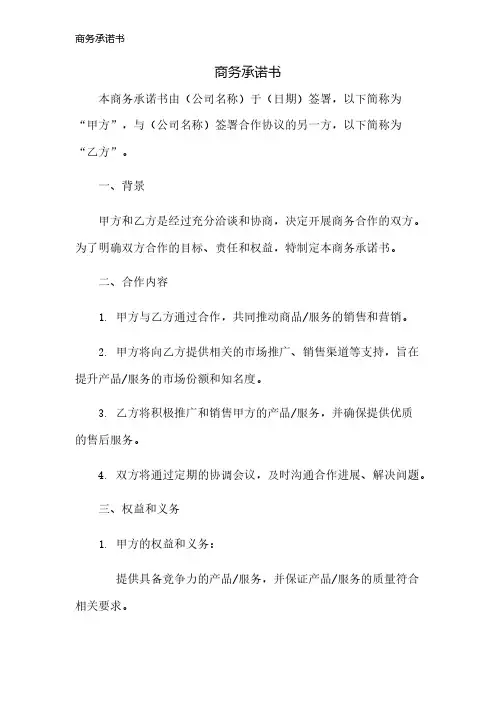 商务承诺书

商务承诺书

本商务承诺书由（公司名称）于（日期）签署，以下简称为“甲方”，与（公司名称）签署合作协议的另一方，以下简称为“乙方”。

一、背景

甲方和乙方是经过充分洽谈和协商，决定开展商务合作的双方。为了明确双方合作的目标、责任和权益，特制定本商务承诺书。

二、合作内容

1. 甲方与乙方通过合作，共同推动商品/服务的销售和营销。

2. 甲方将向乙方提供相关的市场推广、销售渠道等支持，旨在提升产品/服务的市场份额和知名度。

3. 乙方将积极推广和销售甲方的产品/服务，并确保提供优质的售后服务。

4. 双方将通过定期的协调会议，及时沟通合作进展、解决问题。

三、权益和义务

1. 甲方的权益和义务：

提供具备竞争力的产品/服务，并保证产品/服务的质量符合相关要求。